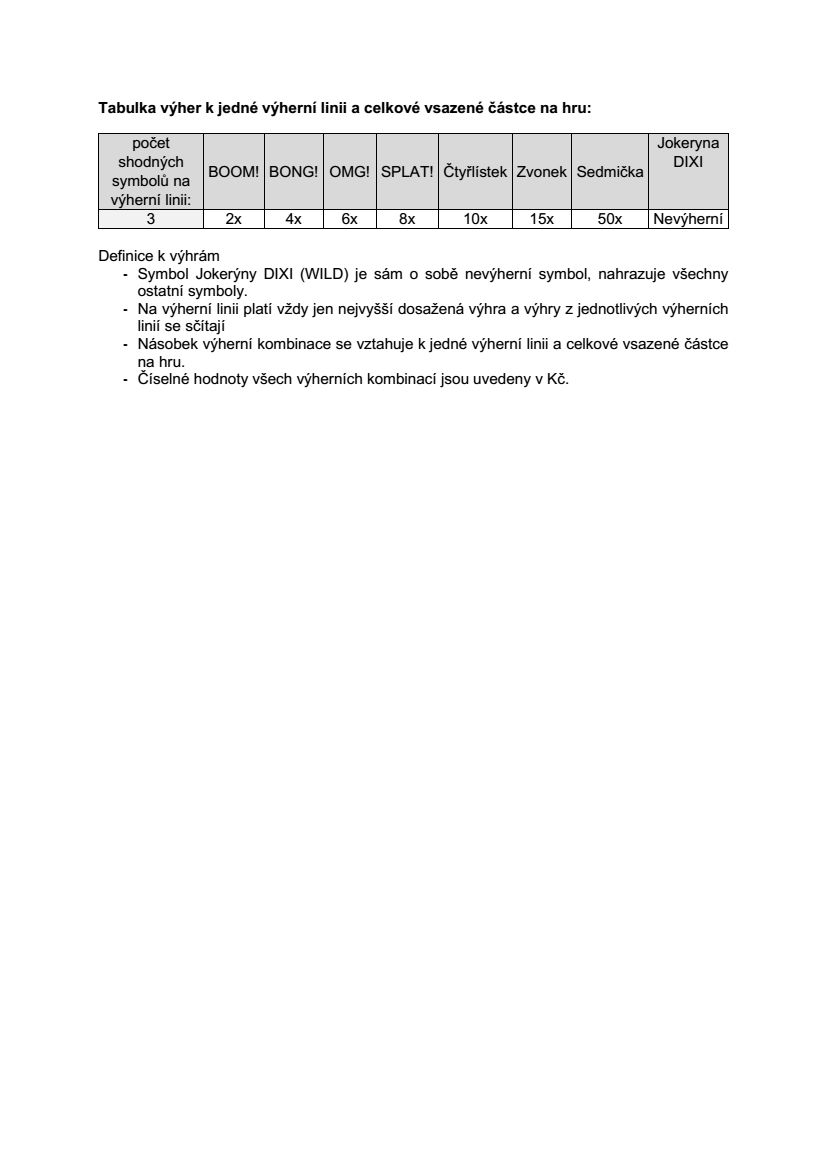 Tabulka výher k jedné výherní linii a celkové vsazené částce na hru:

| počet shodných symbolů na výherní linii: | BOOM! | BONG! | OMG! | SPLAT! | Čtyřlístek | Zvonek | Sedmička | Jokeryna DIXI |
|---|---|---|---|---|---|---|---|---|
| 3 | 2x | 4x | 6x | 8x | 10x | 15x | 50x | Nevýherní |

Definice k výhrám
- Symbol Jokerýny DIXI (WILD) je sám o sobě nevýherní symbol, nahrazuje všechny ostatní symboly.
- Na výherní linii platí vždy jen nejvyšší dosažená výhra a výhry z jednotlivých výherních linií se sčítají
- Násobek výherní kombinace se vztahuje k jedné výherní linii a celkové vsazené částce na hru.
- Číselné hodnoty všech výherních kombinací jsou uvedeny v Kč.